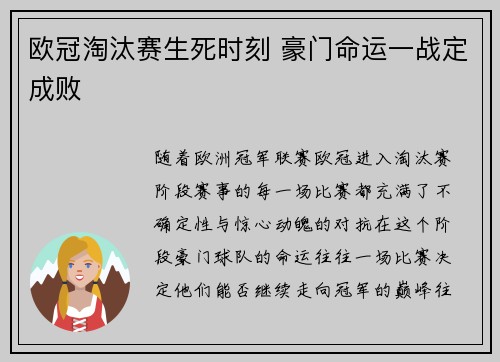 欧冠淘汰赛生死时刻 豪门命运一战定成败

随着欧洲冠军联赛欧冠进入淘汰赛阶段赛事的每一场比赛都充满了不确定性与惊心动魄的对抗在这个阶段豪门球队的命运往往一场比赛决定他们能否继续走向冠军的巅峰往